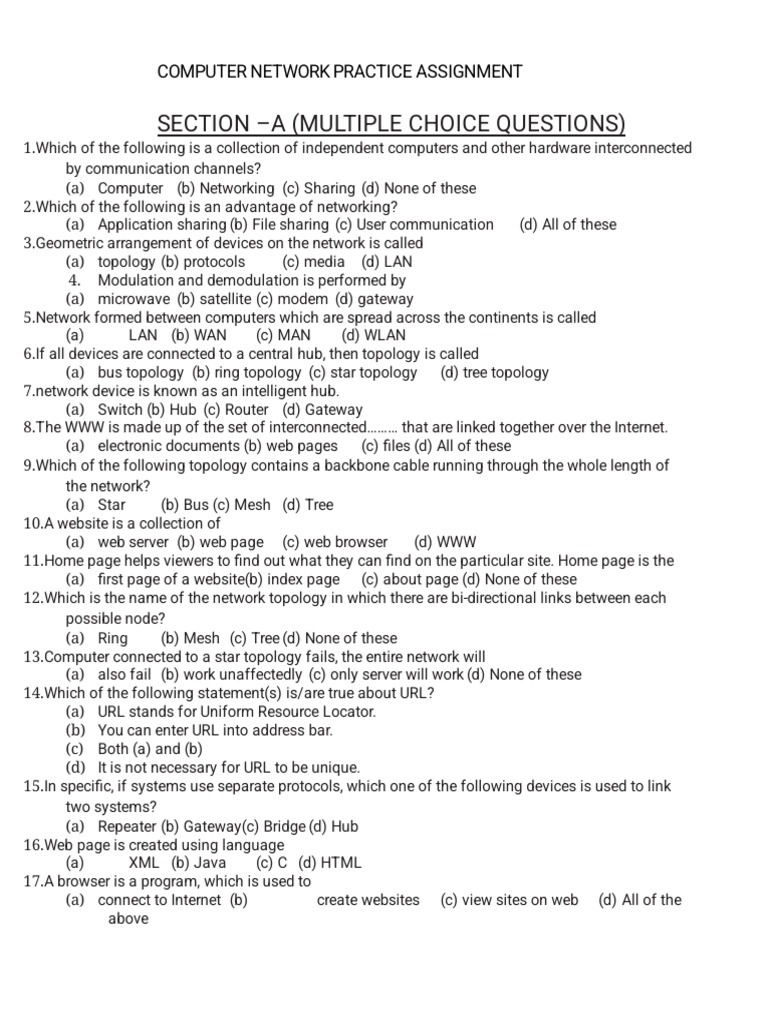 COMPUTER NETWORK PRACTICE ASSIGNMENT

SECTION –A (MULTIPLE CHOICE QUESTIONS)

1.Which of the following is a collection of independent computers and other hardware interconnected by communication channels?
(a) Computer (b) Networking (c) Sharing (d) None of these
2.Which of the following is an advantage of networking?
(a) Application sharing (b) File sharing (c) User communication (d) All of these
3.Geometric arrangement of devices on the network is called
(a) topology (b) protocols (c) media (d) LAN
4. Modulation and demodulation is performed by
(a) microwave (b) satellite (c) modem (d) gateway
5.Network formed between computers which are spread across the continents is called
(a) LAN (b) WAN (c) MAN (d) WLAN
6.If all devices are connected to a central hub, then topology is called
(a) bus topology (b) ring topology (c) star topology (d) tree topology
7.network device is known as an intelligent hub.
(a) Switch (b) Hub (c) Router (d) Gateway
8.The WWW is made up of the set of interconnected……… that are linked together over the Internet.
(a) electronic documents (b) web pages (c) files (d) All of these
9.Which of the following topology contains a backbone cable running through the whole length of the network?
(a) Star (b) Bus (c) Mesh (d) Tree
10.A website is a collection of
(a) web server (b) web page (c) web browser (d) WWW
11.Home page helps viewers to find out what they can find on the particular site. Home page is the
(a) first page of a website(b) index page (c) about page (d) None of these
12.Which is the name of the network topology in which there are bi-directional links between each possible node?
(a) Ring (b) Mesh (c) Tree (d) None of these
13.Computer connected to a star topology fails, the entire network will
(a) also fail (b) work unaffectedly (c) only server will work (d) None of these
14.Which of the following statement(s) is/are true about URL?
(a) URL stands for Uniform Resource Locator.
(b) You can enter URL into address bar.
(c) Both (a) and (b)
(d) It is not necessary for URL to be unique.
15.In specific, if systems use separate protocols, which one of the following devices is used to link two systems?
(a) Repeater (b) Gateway(c) Bridge (d) Hub
16.Web page is created using language
(a) XML (b) Java (c) C (d) HTML
17.A browser is a program, which is used to
(a) connect to Internet (b) create websites (c) view sites on web (d) All of the above